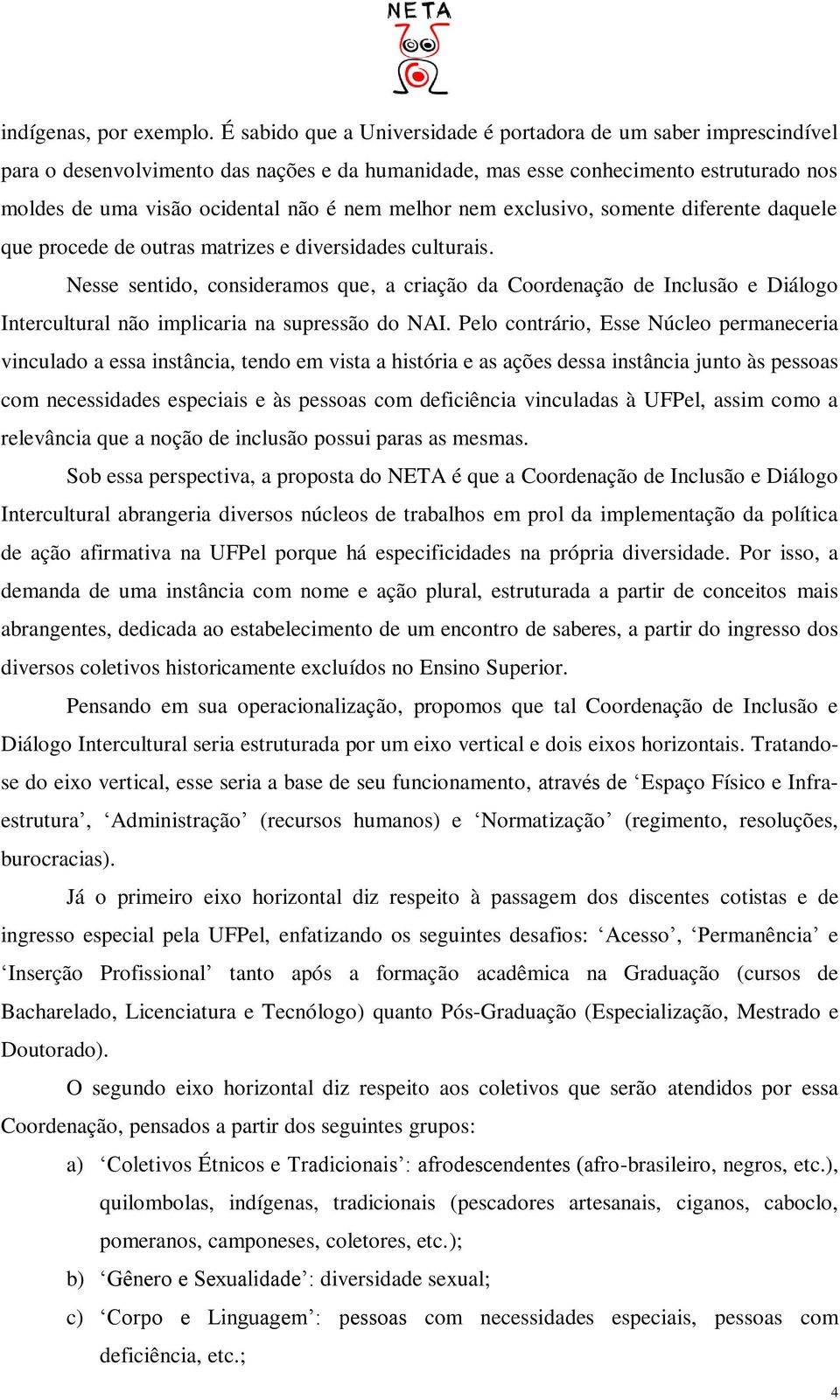 NETA

indígenas, por exemplo. É sabido que a Universidade é portadora de um saber imprescindível para o desenvolvimento das nações e da humanidade, mas esse conhecimento estruturado nos moldes de uma visão ocidental não é nem melhor nem exclusivo, somente diferente daquele que procede de outras matrizes e diversidades culturais.

Nesse sentido, consideramos que, a criação da Coordenação de Inclusão e Diálogo Intercultural não implicaria na supressão do NAI. Pelo contrário, Esse Núcleo permaneceria vinculado a essa instância, tendo em vista a história e as ações dessa instância junto às pessoas com necessidades especiais e às pessoas com deficiência vinculadas à UFPel, assim como a relevância que a noção de inclusão possui paras as mesmas.

Sob essa perspectiva, a proposta do NETA é que a Coordenação de Inclusão e Diálogo Intercultural abrangeria diversos núcleos de trabalhos em prol da implementação da política de ação afirmativa na UFPel porque há especificidades na própria diversidade. Por isso, a demanda de uma instância com nome e ação plural, estruturada a partir de conceitos mais abrangentes, dedicada ao estabelecimento de um encontro de saberes, a partir do ingresso dos diversos coletivos historicamente excluídos no Ensino Superior.

Pensando em sua operacionalização, propomos que tal Coordenação de Inclusão e Diálogo Intercultural seria estruturada por um eixo vertical e dois eixos horizontais. Tratando-se do eixo vertical, esse seria a base de seu funcionamento, através de ‘Espaço Físico e Infra-estrutura’, ‘Administração’ (recursos humanos) e ‘Normatização’ (regimento, resoluções, burocracias).

Já o primeiro eixo horizontal diz respeito à passagem dos discentes cotistas e de ingresso especial pela UFPel, enfatizando os seguintes desafios: ‘Acesso’, ‘Permanência’ e ‘Inserção Profissional’ tanto após a formação acadêmica na Graduação (cursos de Bacharelado, Licenciatura e Tecnólogo) quanto Pós-Graduação (Especialização, Mestrado e Doutorado).

O segundo eixo horizontal diz respeito aos coletivos que serão atendidos por essa Coordenação, pensados a partir dos seguintes grupos:

a) ‘Coletivos Étnicos e Tradicionais’: afrodescendentes (afro-brasileiro, negros, etc.), quilombolas, indígenas, tradicionais (pescadores artesanais, ciganos, caboclo, pomeranos, camponeses, coletores, etc.);

b) ‘Gênero e Sexualidade’: diversidade sexual;

c) ‘Corpo e Linguagem’: pessoas com necessidades especiais, pessoas com deficiência, etc.;

4